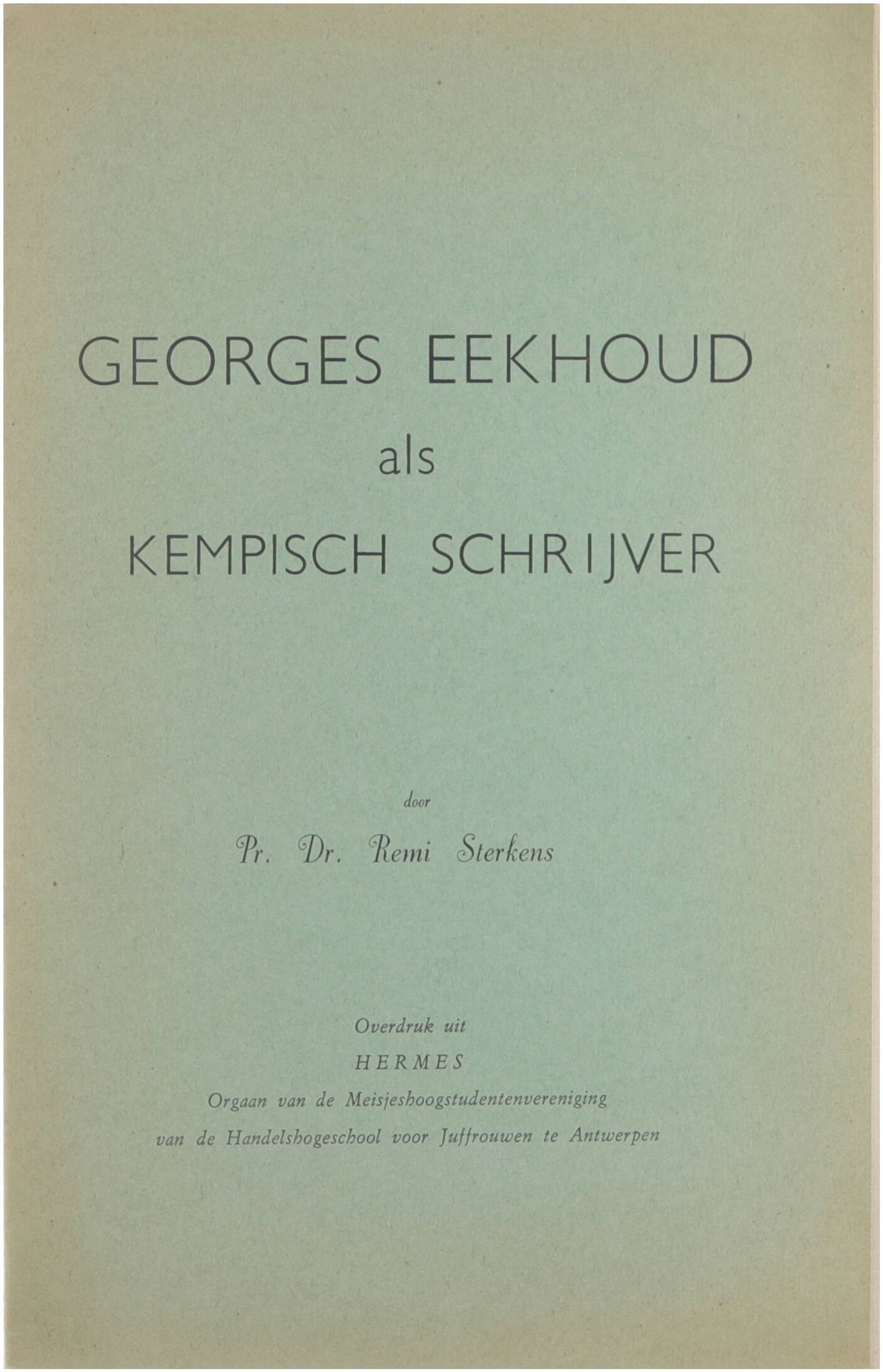 GEORGES EEKHOUD
als
KEMPISCH SCHRIJVER

door
Pr. Dr. Remi Sterkens

Overdruk uit
HERMES
Orgaan van de Meisjeshoogstudentenvereniging
van de Handelshogeschool voor Juffrouwen te Antwerpen